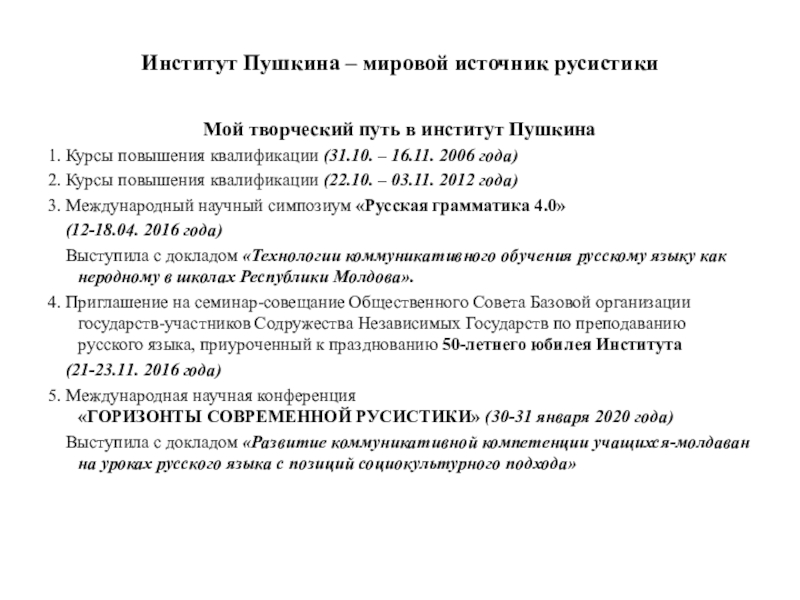 Институт Пушкина – мировой источник русистики

Мой творческий путь в институт Пушкина

1. Курсы повышения квалификации (31.10. – 16.11. 2006 года)

2. Курсы повышения квалификации (22.10. – 03.11. 2012 года)

3. Международный научный симпозиум «Русская грамматика 4.0» (12-18.04. 2016 года)

Выступила с докладом «Технологии коммуникативного обучения русскому языку как неродному в школах Республики Молдова».

4. Приглашение на семинар-совещание Общественного Совета Базовой организации государств-участников Содружества Независимых Государств по преподаванию русского языка, приуроченный к празднованию 50-летнего юбилея Института (21-23.11. 2016 года)

5. Международная научная конференция «ГОРИЗОНТЫ СОВРЕМЕННОЙ РУСИСТИКИ» (30-31 января 2020 года)

Выступила с докладом «Развитие коммуникативной компетенции учащихся-молдаван на уроках русского языка с позиций социокультурного подхода»